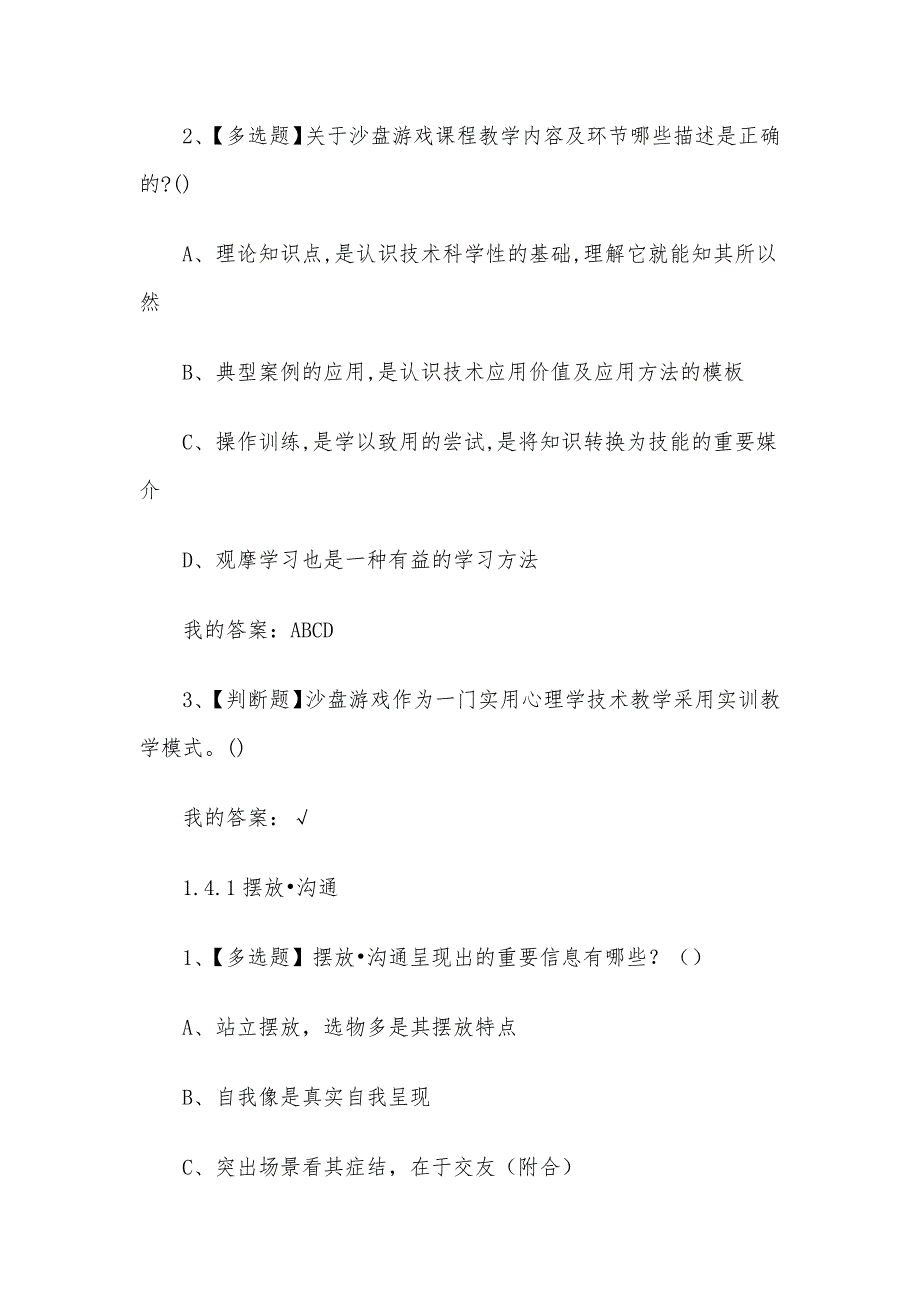 2、【多选题】关于沙盘游戏课程教学内容及环节哪些描述是正确的?()

A、理论知识点,是认识技术科学性的基础,理解它就能知其所以然

B、典型案例的应用,是认识技术应用价值及应用方法的模板

C、操作训练,是学以致用的尝试,是将知识转换为技能的重要媒介

D、观摩学习也是一种有益的学习方法

我的答案：ABCD

3、【判断题】沙盘游戏作为一门实用心理学技术教学采用实训教学模式。()

我的答案：√

1.4.1摆放•沟通

1、【多选题】摆放•沟通呈现出的重要信息有哪些？（）

A、站立摆放，选物多是其摆放特点

B、自我像是真实自我呈现

C、突出场景看其症结，在于交友（附合）